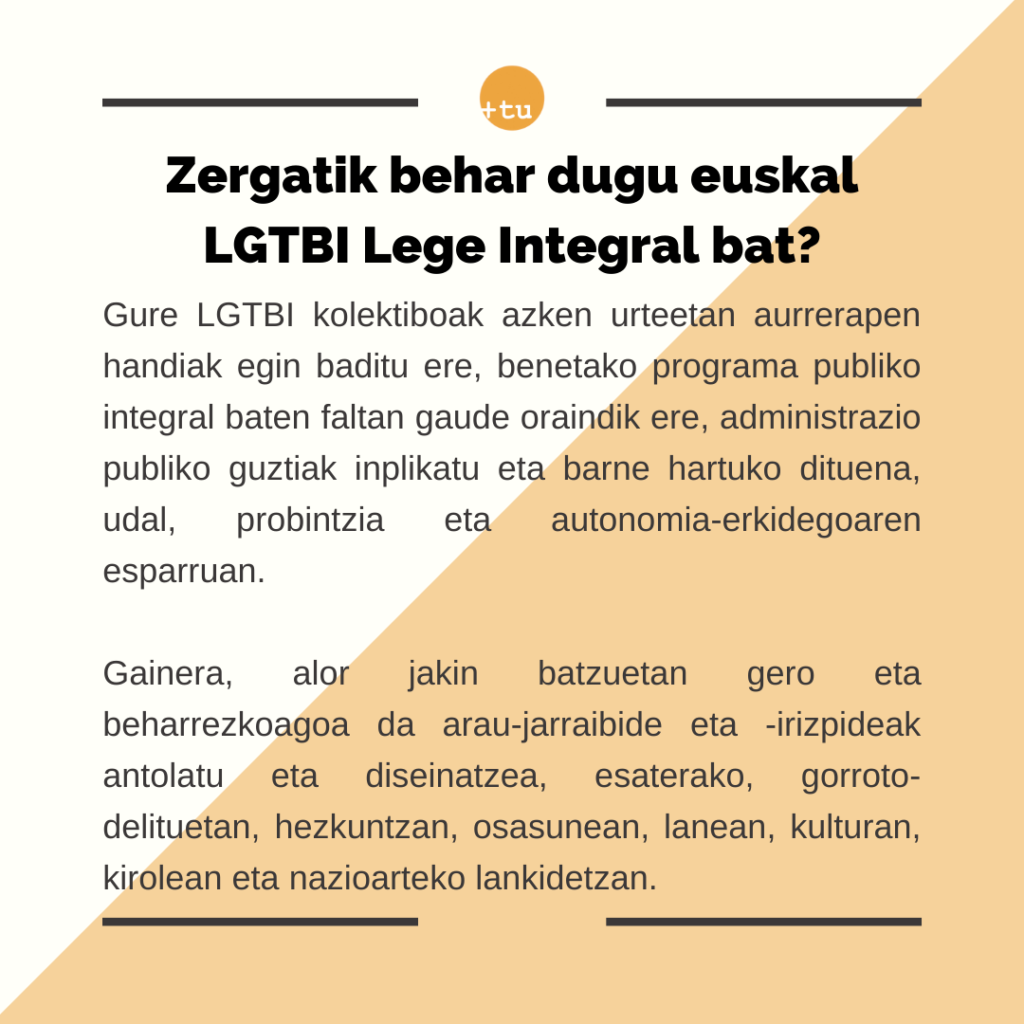 +tu

Zergatik behar dugu euskal LGTBI Lege Integral bat?

Gure LGTBI kolektiboak azken urteetan aurrerapen handiak egin baditu ere, benetako programa publiko integral baten faltan gaude oraindik ere, administrazio publiko guztiak inplikatu eta barne hartuko dituena, udal, probintzia eta autonomia-erkidegoaren esparruan.

Gainera, alor jakin batzuetan gero eta beharrezkoagoa da arau-jarraibide eta -irizpideak antolatu eta diseinatzea, esaterako, gorroto-delituetan, hezkuntzan, osasunean, lanean, kulturan, kirolean eta nazioarteko lankidetzan.